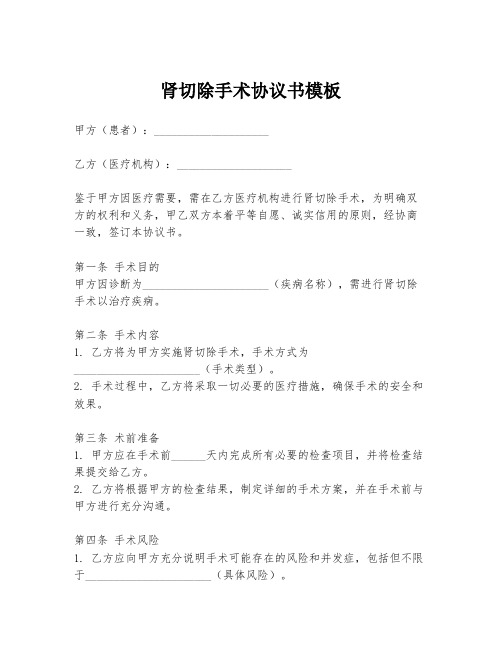 肾切除手术协议书模板

甲方（患者）：____________________

乙方（医疗机构）：____________________

鉴于甲方因医疗需要，需在乙方医疗机构进行肾切除手术，为明确双方的权利和义务，甲乙双方本着平等自愿、诚实信用的原则，经协商一致，签订本协议书。

第一条 手术目的
甲方因诊断为______________________（疾病名称），需进行肾切除手术以治疗疾病。

第二条 手术内容
1. 乙方将为甲方实施肾切除手术，手术方式为______________________（手术类型）。
2. 手术过程中，乙方将采取一切必要的医疗措施，确保手术的安全和效果。

第三条 术前准备
1. 甲方应在手术前______天内完成所有必要的检查项目，并将检查结果提交给乙方。
2. 乙方将根据甲方的检查结果，制定详细的手术方案，并在手术前与甲方进行充分沟通。

第四条 手术风险
1. 乙方应向甲方充分说明手术可能存在的风险和并发症，包括但不限于______________________（具体风险）。